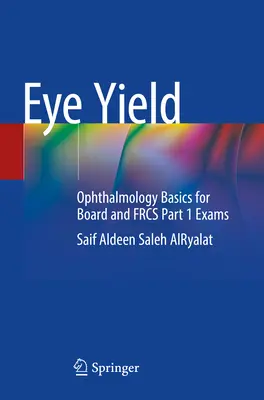 Eye Yield

Ophthalmology Basics for Board and FRCS Part 1 Exams

Saif Aldeen Saleh AlRyalat

Springer